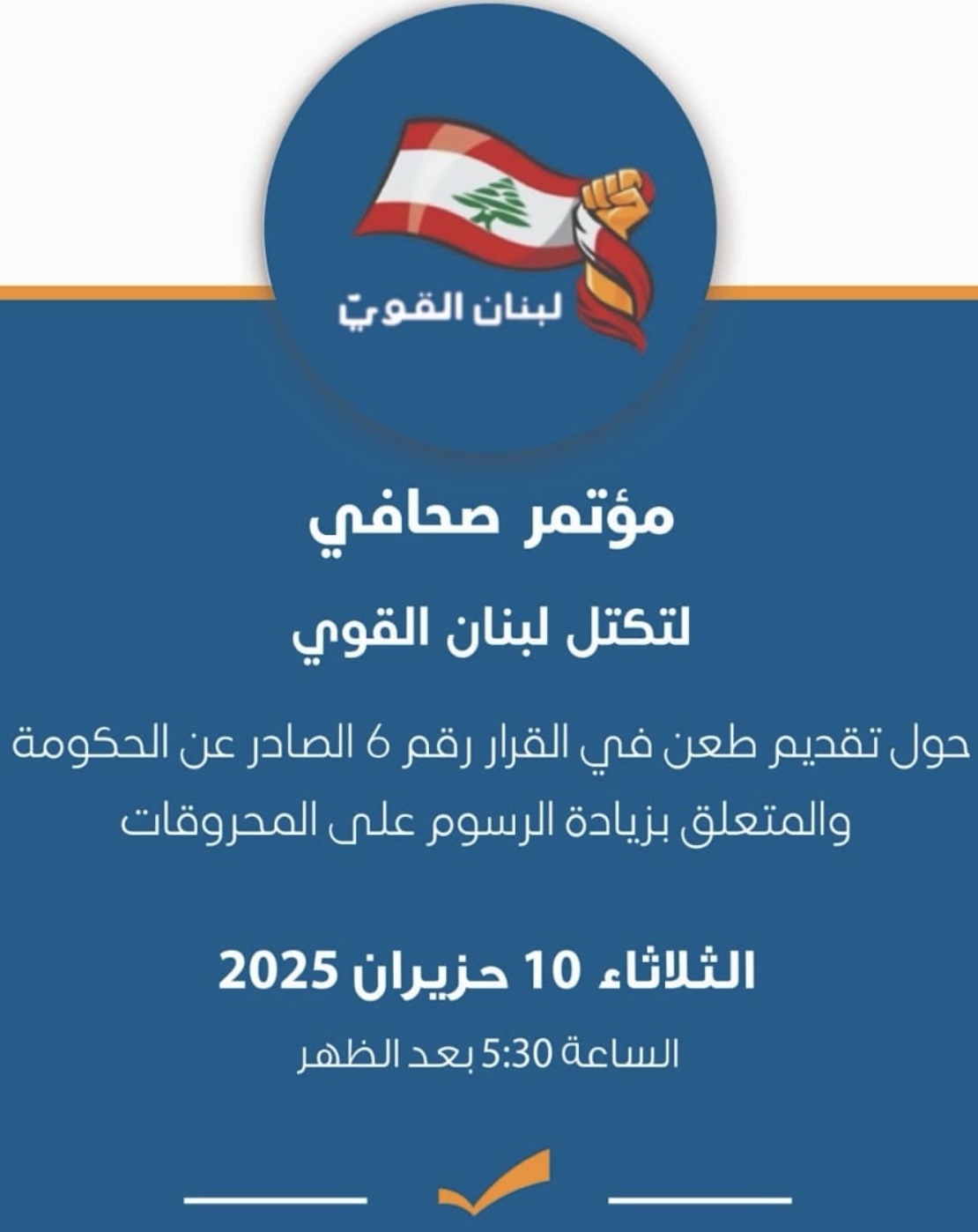 لبنان القوي

مؤتمر صحافي

لتكتل لبنان القوي

حول تقديم طعن في القرار رقم 6 الصادر عن الحكومة والمتعلق بزيادة الرسوم على المحروقات

الثلاثاء 10 حزيران 2025

الساعة 5:30 بعد الظهر